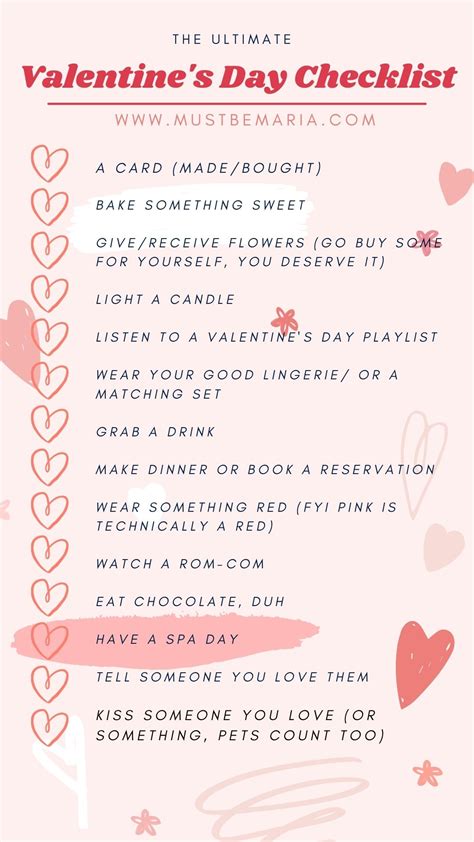 THE ULTIMATE

Valentine's Day Checklist

WWW.MUSTBEMARIA.COM

A CARD (MADE/BOUGHT)

BAKE SOMETHING SWEET

GIVE/RECEIVE FLOWERS (GO BUY SOME FOR YOURSELF, YOU DESERVE IT)

LIGHT A CANDLE

LISTEN TO A VALENTINE'S DAY PLAYLIST

WEAR YOUR GOOD LINGERIE/ OR A MATCHING SET

GRAB A DRINK

MAKE DINNER OR BOOK A RESERVATION

WEAR SOMETHING RED (FYI PINK IS TECHNICALLY A RED)

WATCH A ROM-COM

EAT CHOCOLATE, DUH

HAVE A SPA DAY

TELL SOMEONE YOU LOVE THEM

KISS SOMEONE YOU LOVE (OR SOMETHING, PETS COUNT TOO)